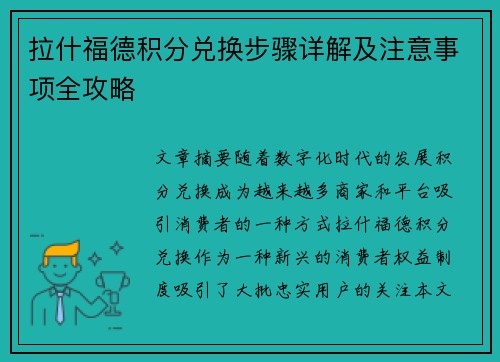 拉什福德积分兑换步骤详解及注意事项全攻略

文章摘要随着数字化时代的发展积分兑换成为越来越多商家和平台吸引消费者的一种方式拉什福德积分兑换作为一种新兴的消费者权益制度吸引了大批忠实用户的关注本文